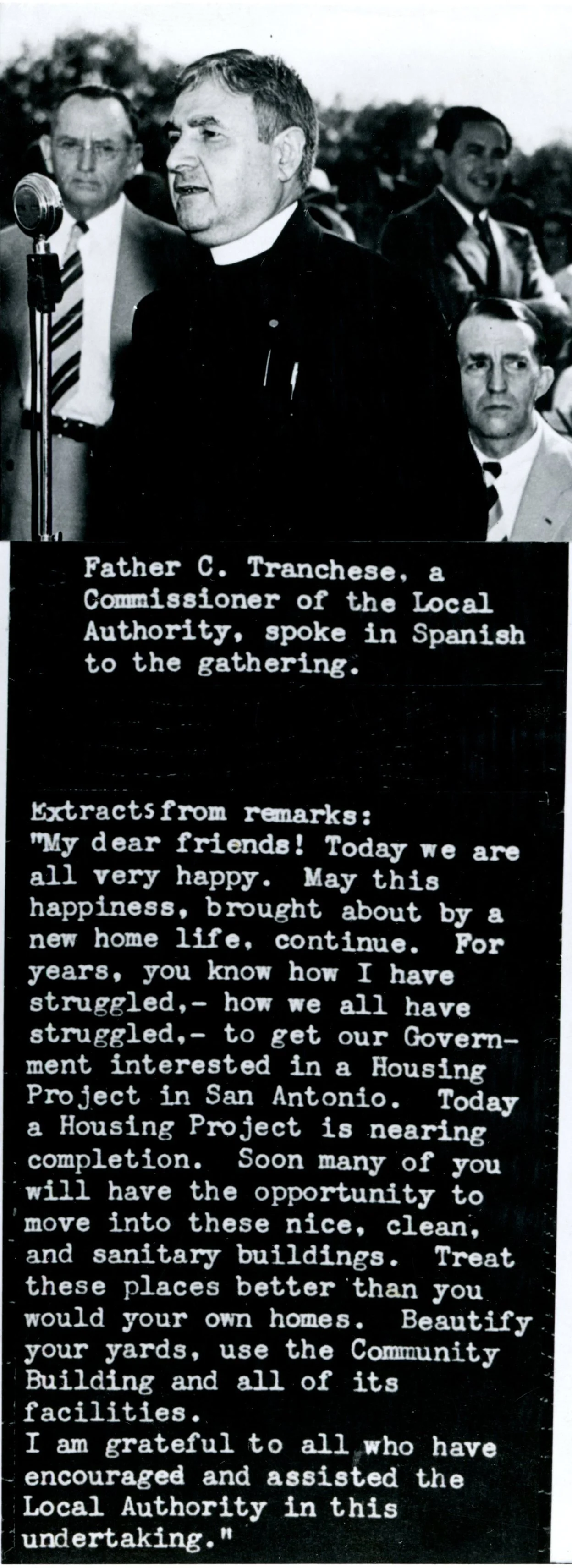 Father C. Tranchese, a Commissioner of the Local Authority, spoke in Spanish to the gathering.

Extracts from remarks:
"My dear friends! Today we are all very happy. May this happiness, brought about by a new home life, continue. For years, you know how I have struggled,- how we all have struggled,- to get our Government interested in a Housing Project in San Antonio. Today a Housing Project is nearing completion. Soon many of you will have the opportunity to move into these nice, clean, and sanitary buildings. Treat these places better than you would your own homes. Beautify your yards, use the Community Building and all of its facilities.
I am grateful to all who have encouraged and assisted the Local Authority in this undertaking."